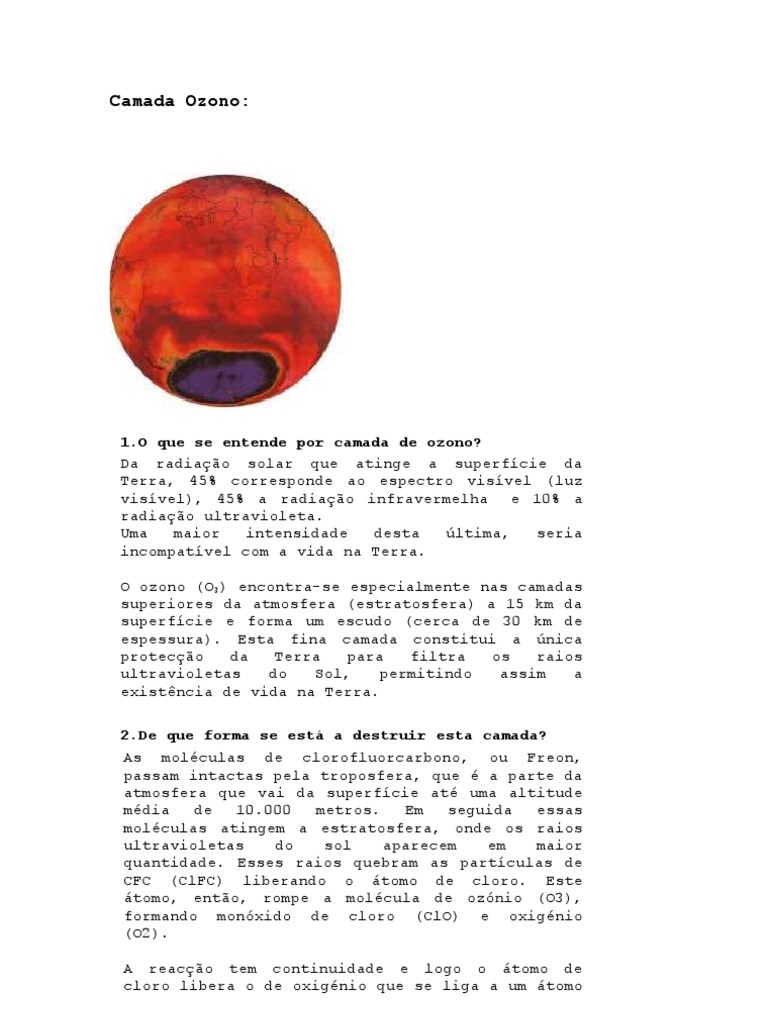 Camada Ozono:

1.O que se entende por camada de ozono?

Da radiação solar que atinge a superfície da Terra, 45% corresponde ao espectro visível (luz visível), 45% a radiação infravermelha e 10% a radiação ultravioleta.
Uma maior intensidade desta última, seria incompatível com a vida na Terra.

O ozono ($O_3$) encontra-se especialmente nas camadas superiores da atmosfera (estratosfera) a 15 km da superfície e forma um escudo (cerca de 30 km de espessura). Esta fina camada constitui a única protecção da Terra para filtra os raios ultravioletas do Sol, permitindo assim a existência de vida na Terra.

2.De que forma se está a destruir esta camada?

As moléculas de clorofluorcarbono, ou Freon, passam intactas pela troposfera, que é a parte da atmosfera que vai da superfície até uma altitude média de 10.000 metros. Em seguida essas moléculas atingem a estratosfera, onde os raios ultravioletas do sol aparecem em maior quantidade. Esses raios quebram as partículas de CFC (ClFC) liberando o átomo de cloro. Este átomo, então, rompe a molécula de ozónio (O3), formando monóxido de cloro (ClO) e oxigénio (O2).

A reacção tem continuidade e logo o átomo de cloro libera o de oxigénio que se liga a um átomo